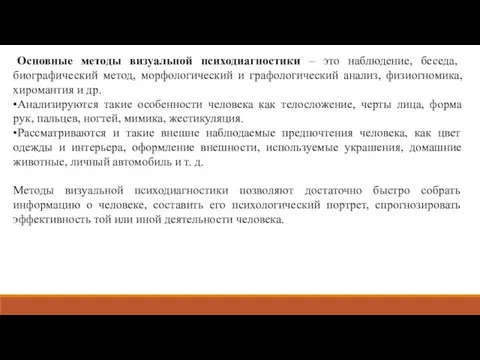 Основные методы визуальной психодиагностики – это наблюдение, беседа, биографический метод, морфологический и графологический анализ, физиогномика, хиромантия и др.
•Анализируются такие особенности человека как телосложение, черты лица, форма рук, пальцев, ногтей, мимика, жестикуляция.
•Рассматриваются и такие внешне наблюдаемые предпочтения человека, как цвет одежды и интерьера, оформление внешности, используемые украшения, домашние животные, личный автомобиль и т. д.

Методы визуальной психодиагностики позволяют достаточно быстро собрать информацию о человеке, составить его психологический портрет, спрогнозировать эффективность той или иной деятельности человека.